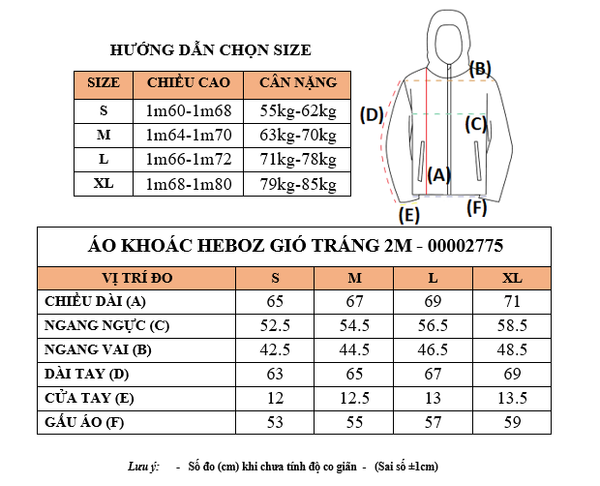 HƯỚNG DẪN CHỌN SIZE

| SIZE | CHIỀU CAO | CÂN NẶNG |
|---|---|---|
| S | 1m60-1m68 | 55kg-62kg |
| M | 1m64-1m70 | 63kg-70kg |
| L | 1m66-1m72 | 71kg-78kg |
| XL | 1m68-1m80 | 79kg-85kg |

(B)
(D)
(C)
(A)
(E)
(F)

ÁO KHOÁC HEBOZ GIÓ TRÁNG 2M - 00002775

| VỊ TRÍ ĐO | S | M | L | XL |
|---|---|---|---|---|
| CHIỀU DÀI (A) | 65 | 67 | 69 | 71 |
| NGANG NGỰC (C) | 52.5 | 54.5 | 56.5 | 58.5 |
| NGANG VAI (B) | 42.5 | 44.5 | 46.5 | 48.5 |
| DÀI TAY (D) | 63 | 65 | 67 | 69 |
| CỬA TAY (E) | 12 | 12.5 | 13 | 13.5 |
| GẤU ÁO (F) | 53 | 55 | 57 | 59 |

Lưu ý: - Số đo (cm) khi chưa tính độ co giãn - (Sai số ±1cm)